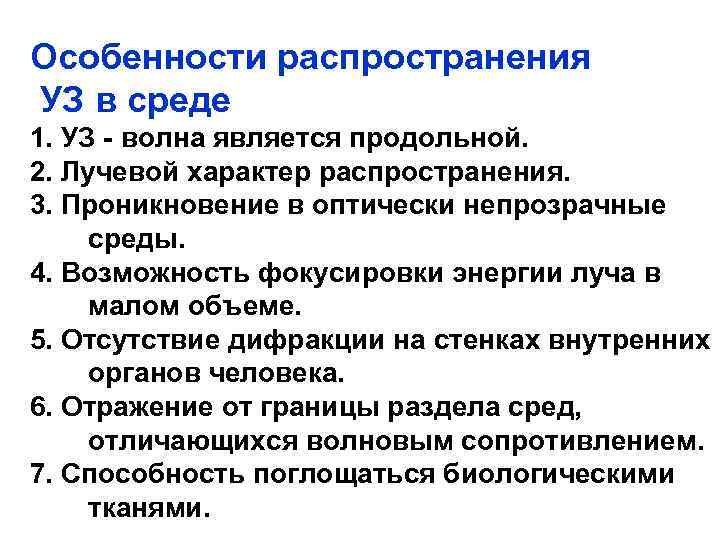 Особенности распространения
УЗ в среде

1. УЗ - волна является продольной.
2. Лучевой характер распространения.
3. Проникновение в оптически непрозрачные среды.
4. Возможность фокусировки энергии луча в малом объеме.
5. Отсутствие дифракции на стенках внутренних органов человека.
6. Отражение от границы раздела сред, отличающихся волновым сопротивлением.
7. Способность поглощаться биологическими тканями.